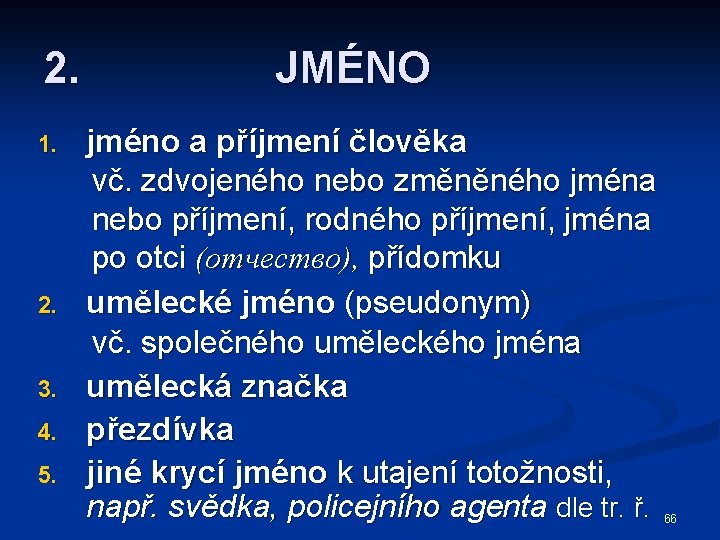 2. JMÉNO

1. jméno a příjmení člověka
vč. zdvojeného nebo změněného jména nebo příjmení, rodného příjmení, jména po otci (отчество), přídomku

2. umělecké jméno (pseudonym)
vč. společného uměleckého jména

3. umělecká značka

4. přezdívka

5. jiné krycí jméno k utajení totožnosti, např. svědka, policejního agenta dle tr. ř.

66